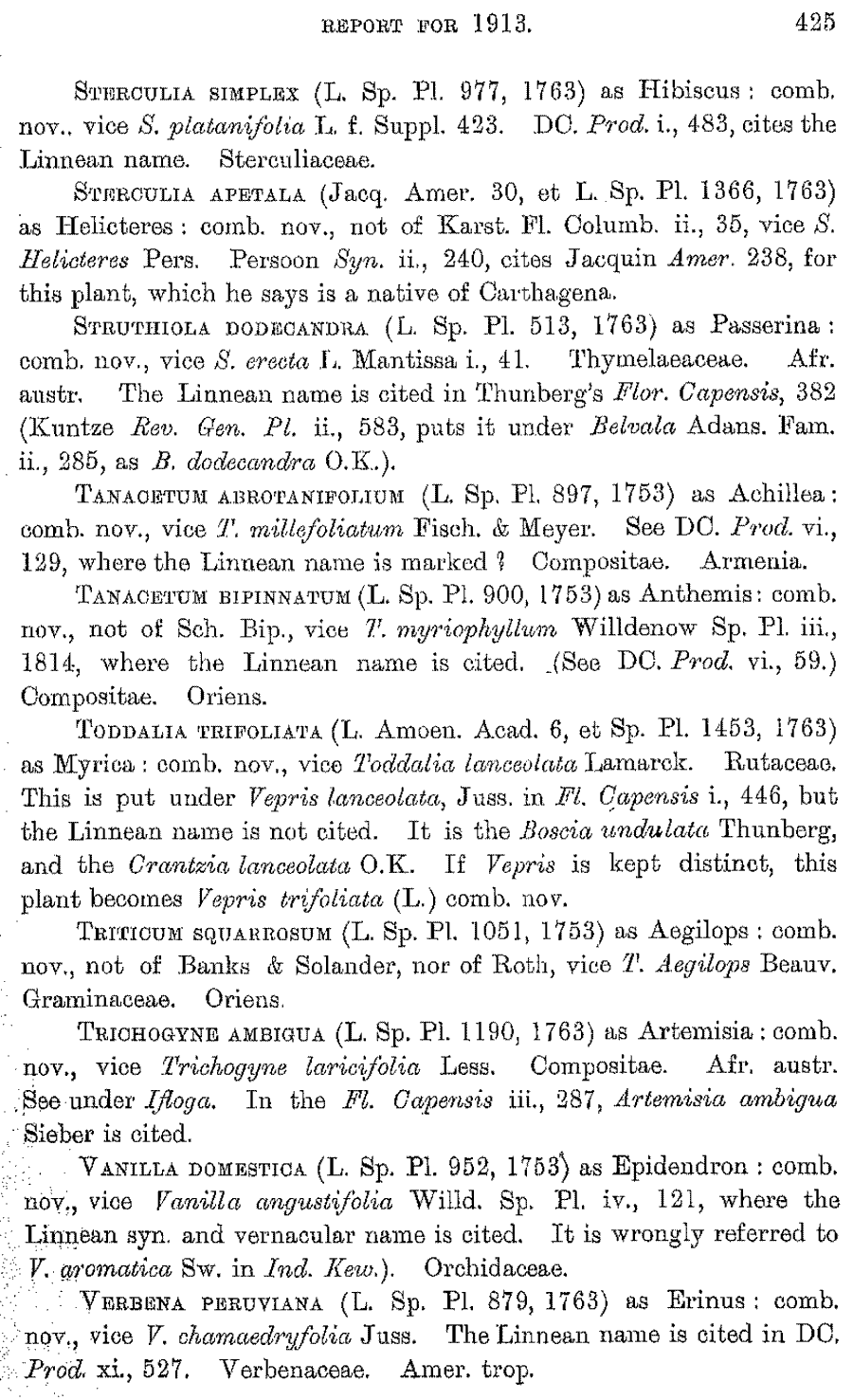 REPORT FOR 1913. 425

STERCULIA SIMPLEX (L. Sp. Pl. 977, 1763) as Hibiscus: comb. nov., vice S. platanifolia L. f. Suppl. 423. DC. Prod. i., 483, cites the Linnean name. Sterculiaceae.

STERCULIA APETALA (Jacq. Amer. 30, et L. Sp. Pl. 1366, 1763) as Helicteres: comb. nov., not of Karst. Fl. Columb. ii., 35, vice S. Helicteres Pers. Persoon Syn. ii., 240, cites Jacquin Amer. 238, for this plant, which he says is a native of Carthagena.

STRUTHIOLA DODECANDRA (L. Sp. Pl. 513, 1763) as Passerina: comb. nov., vice S. erecta L. Mantissa i., 41. Thymelaeaceae. Afr. austr. The Linnean name is cited in Thunberg's Flor. Capensis, 382 (Kuntze Rev. Gen. Pl. ii., 583, puts it under Belvala Adans. Fam. ii., 285, as B. dodecandra O.K.).

TANACETUM ABROTANIFOLIUM (L. Sp. Pl. 897, 1753) as Achillea: comb. nov., vice T. millefoliatum Fisch. & Meyer. See DC. Prod. vi., 129, where the Linnean name is marked ? Compositae. Armenia.

TANACETUM BIPINNATUM (L. Sp. Pl. 900, 1753) as Anthemis: comb. nov., not of Sch. Bip., vice T. myriophyllum Willdenow Sp. Pl. iii., 1814, where the Linnean name is cited. (See DC. Prod. vi., 59.) Compositae. Oriens.

TODDALIA TRIFOLIATA (L. Amoen. Acad. 6, et Sp. Pl. 1453, 1763) as Myrica: comb. nov., vice Toddalia lanceolata Lamarck. Rutaceae. This is put under Vepris lanceolata, Juss. in Fl. Capensis i., 446, but the Linnean name is not cited. It is the Boscia undulata Thunberg, and the Crantzia lanceolata O.K. If Vepris is kept distinct, this plant becomes Vepris trifoliata (L.) comb. nov.

TRITICUM SQUARROSUM (L. Sp. Pl. 1051, 1753) as Aegilops: comb. nov., not of Banks & Solander, nor of Roth, vice T. Aegilops Beauv. Graminaceae. Oriens.

TRICHOGYNE AMBIGUA (L. Sp. Pl. 1190, 1763) as Artemisia: comb. nov., vice Trichogyne laricifolia Less. Compositae. Afr. austr. See under Ifloga. In the Fl. Capensis iii., 287, Artemisia ambigua Sieber is cited.

VANILLA DOMESTICA (L. Sp. Pl. 952, 1753) as Epidendron: comb. nov., vice Vanilla angustifolia Willd. Sp. Pl. iv., 121, where the Linnean syn. and vernacular name is cited. It is wrongly referred to V. aromatica Sw. in Ind. Kew.). Orchidaceae.

VERBENA PERUVIANA (L. Sp. Pl. 879, 1763) as Erinus: comb. nov., vice V. chamaedryfolia Juss. The Linnean name is cited in DC. Prod. xi., 527. Verbenaceae. Amer. trop.